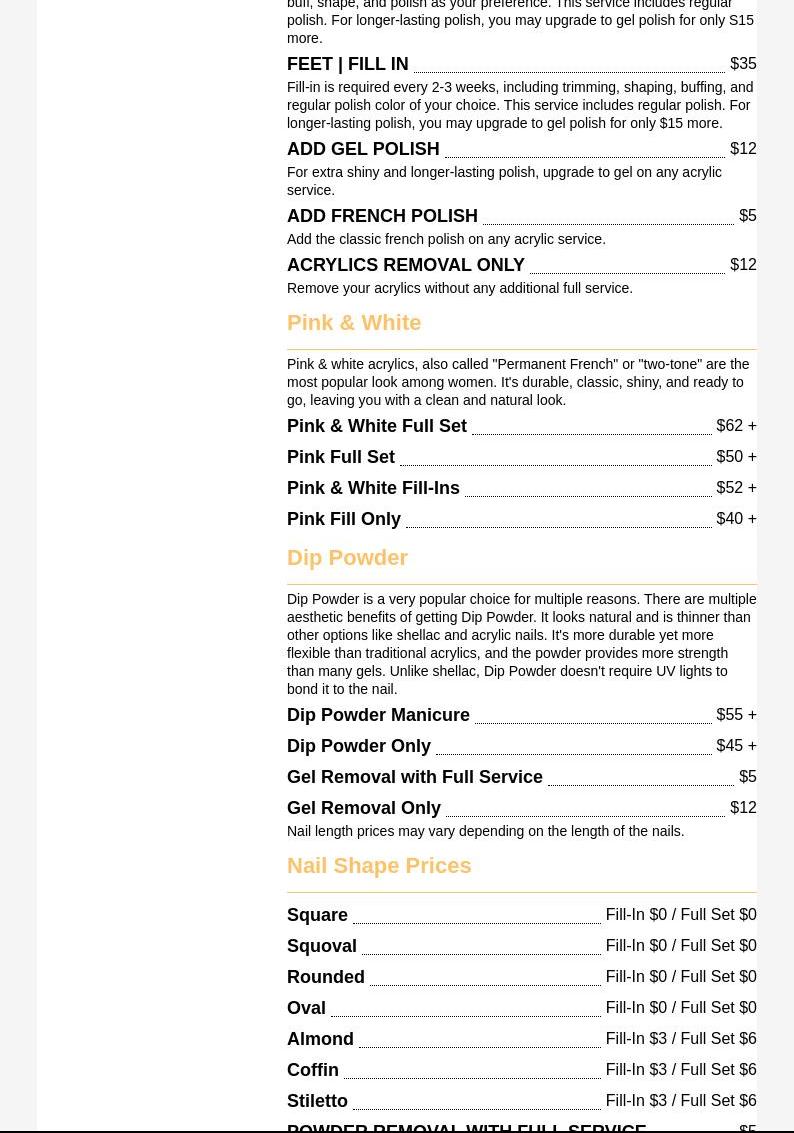 buff, shape, and polish as your preference. This service includes regular polish. For longer-lasting polish, you may upgrade to gel polish for only S15 more.

FEET | FILL IN $35

Fill-in is required every 2-3 weeks, including trimming, shaping, buffing, and regular polish color of your choice. This service includes regular polish. For longer-lasting polish, you may upgrade to gel polish for only $15 more.

ADD GEL POLISH $12

For extra shiny and longer-lasting polish, upgrade to gel on any acrylic service.

ADD FRENCH POLISH $5

Add the classic french polish on any acrylic service.

ACRYLICS REMOVAL ONLY $12

Remove your acrylics without any additional full service.

Pink & White

Pink & white acrylics, also called "Permanent French" or "two-tone" are the most popular look among women. It's durable, classic, shiny, and ready to go, leaving you with a clean and natural look.

Pink & White Full Set $62 +

Pink Full Set $50 +

Pink & White Fill-Ins $52 +

Pink Fill Only $40 +

Dip Powder

Dip Powder is a very popular choice for multiple reasons. There are multiple aesthetic benefits of getting Dip Powder. It looks natural and is thinner than other options like shellac and acrylic nails. It's more durable yet more flexible than traditional acrylics, and the powder provides more strength than many gels. Unlike shellac, Dip Powder doesn't require UV lights to bond it to the nail.

Dip Powder Manicure $55 +

Dip Powder Only $45 +

Gel Removal with Full Service $5

Gel Removal Only $12

Nail length prices may vary depending on the length of the nails.

Nail Shape Prices

Square Fill-In $0 / Full Set $0

Squoval Fill-In $0 / Full Set $0

Rounded Fill-In $0 / Full Set $0

Oval Fill-In $0 / Full Set $0

Almond Fill-In $3 / Full Set $6

Coffin Fill-In $3 / Full Set $6

Stiletto Fill-In $3 / Full Set $6

POWDER REMOVAL WITH FULL SERVICE $5